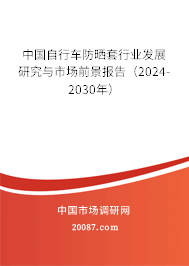 中国自行车防晒套行业发展研究与市场前景报告（2024-2030年）

中国市场调研网

20087.com